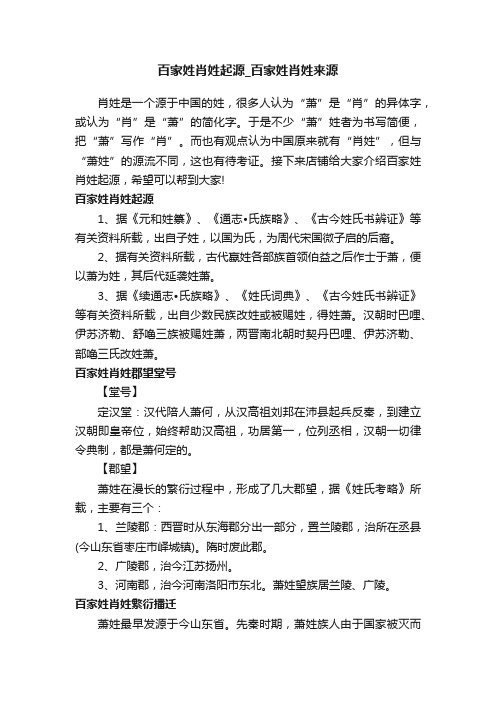 百家姓肖姓起源_百家姓肖姓来源

肖姓是一个源于中国的姓，很多人认为“萧”是“肖”的异体字，或认为“肖”是“萧”的简化字。于是不少“萧”姓者为书写简便，把“萧”写作“肖”。而也有观点认为中国原来就有“肖姓”，但与“萧姓”的源流不同，这也有待考证。接下来店铺给大家介绍百家姓肖姓起源，希望可以帮到大家!

百家姓肖姓起源

1、据《元和姓纂》、《通志•氏族略》、《古今姓氏书辨证》等有关资料所载，出自子姓，以国为氏，为周代宋国微子启的后裔。

2、据有关资料所载，古代嬴姓各部族首领伯益之后作士于萧，便以萧为姓，其后代延袭姓萧。

3、据《续通志•氏族略》、《姓氏词典》、《古今姓氏书辨证》等有关资料所载，出自少数民族改姓或被赐姓，得姓萧。汉朝时巴哩、伊苏济勒、舒噜三族被赐姓萧，两晋南北朝时契丹巴哩、伊苏济勒、部噜三氏改姓萧。

百家姓肖姓郡望堂号

【堂号】

定汉堂：汉代陪人萧何，从汉高祖刘邦在沛县起兵反秦，到建立汉朝即皇帝位，始终帮助汉高祖，功居第一，位列丞相，汉朝一切律令典制，都是萧何定的。

【郡望】

萧姓在漫长的繁衍过程中，形成了几大郡望，据《姓氏考略》所载，主要有三个：

1、兰陵郡：西晋时从东海郡分出一部分，置兰陵郡，治所在丞县(今山东省枣庄市峄城镇)。隋时废此郡。

2、广陵郡，治今江苏扬州。

3、河南郡，治今河南洛阳市东北。萧姓望族居兰陵、广陵。

百家姓肖姓繁衍播迁

萧姓最早发源于今山东省。先秦时期，萧姓族人由于国家被灭而